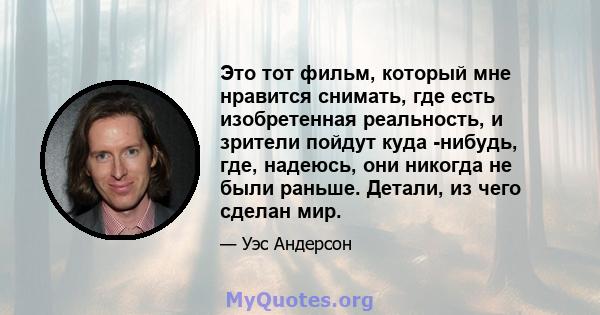 Это тот фильм, который мне нравится снимать, где есть изобретенная реальность, и зрители пойдут куда -нибудь, где, надеюсь, они никогда не были раньше. Детали, из чего сделан мир.

— Уэс Андерсон

MyQuotes.org